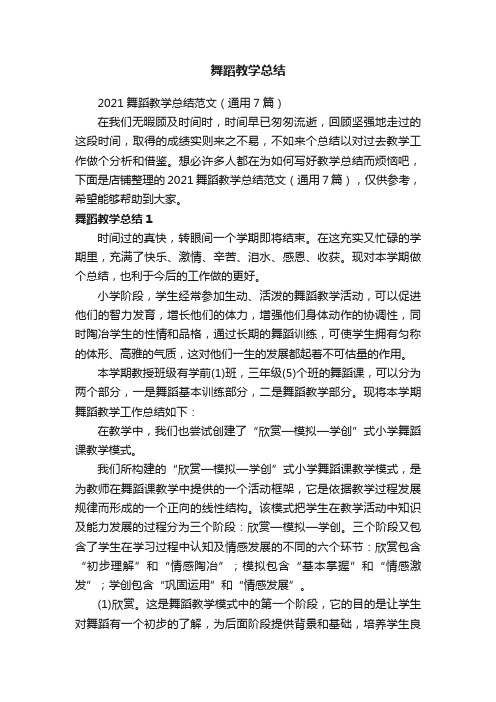 舞蹈教学总结

2021 舞蹈教学总结范文（通用 7 篇）

在我们无暇顾及时间时，时间早已匆匆流逝，回顾坚强地走过的这段时间，取得的成绩实则来之不易，不如来个总结以对过去教学工作做个分析和借鉴。想必许多人都在为如何写好教学总结而烦恼吧，下面是店铺整理的 2021 舞蹈教学总结范文（通用 7 篇），仅供参考，希望能够帮助到大家。

舞蹈教学总结 1

时间过的真快，转眼间一个学期即将结束。在这充实又忙碌的学期里，充满了快乐、激情、辛苦、泪水、感恩、收获。现对本学期做个总结，也利于今后的工作做的更好。

小学阶段，学生经常参加生动、活泼的舞蹈教学活动，可以促进他们的智力发育，增长他们的体力，增强他们身体动作的协调性，同时陶冶学生的性情和品格，通过长期的舞蹈训练，可使学生拥有匀称的体形、高雅的气质，这对他们一生的发展都起着不可估量的作用。

本学期教授班级有学前(1)班，三年级(5)个班的舞蹈课，可以分为两个部分，一是舞蹈基本训练部分，二是舞蹈教学部分。现将本学期舞蹈教学工作总结如下：

在教学中，我们也尝试创建了“欣赏—模拟—学创”式小学舞蹈课教学模式。

我们所构建的“欣赏—模拟—学创”式小学舞蹈课教学模式，是为教师在舞蹈课教学中提供的一个活动框架，它是依据教学过程发展规律而形成的一个正向的线性结构。该模式把学生在教学活动中知识及能力发展的过程分为三个阶段：欣赏—模拟—学创。三个阶段又包含了学生在学习过程中认知及情感发展的不同的六个环节：欣赏包含“初步理解”和“情感陶冶”；模拟包含“基本掌握”和“情感激发”；学创包含“巩固运用”和“情感发展”。

(1)欣赏。这是舞蹈教学模式中的第一个阶段，它的目的是让学生对舞蹈有一个初步的了解，为后面阶段提供背景和基础，培养学生良